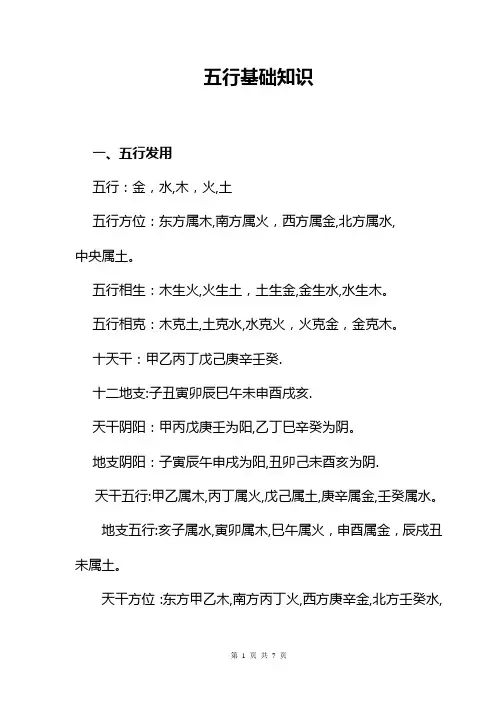 五行基础知识

一、五行发用

五行：金，水,木，火,土

五行方位：东方属木,南方属火，西方属金,北方属水,中央属土。

五行相生：木生火,火生土，土生金,金生水,水生木。

五行相克：木克土,土克水,水克火，火克金，金克木。

十天干：甲乙丙丁戊己庚辛壬癸.

十二地支:子丑寅卯辰巳午未申酉戌亥.

天干阴阳：甲丙戊庚壬为阳,乙丁巳辛癸为阴。

地支阴阳：子寅辰午申戌为阳,丑卯己未酉亥为阴.

天干五行:甲乙属木,丙丁属火,戊己属土,庚辛属金,壬癸属水。

地支五行:亥子属水,寅卯属木,巳午属火，申酉属金，辰戌丑未属土。

天干方位 :东方甲乙木,南方丙丁火,西方庚辛金,北方壬癸水,

第 1 页 共 7 页